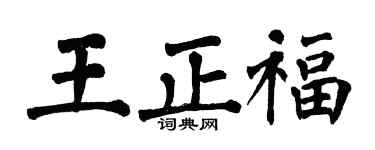 王正福
词典网